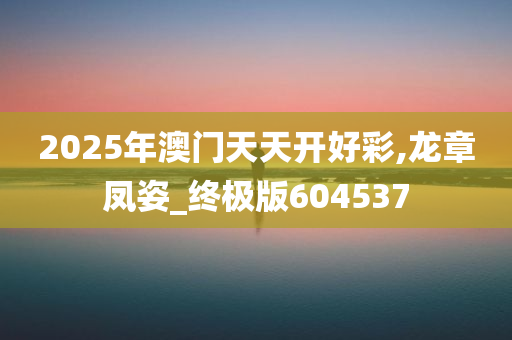 2025年澳门天天开好彩,龙章凤姿_终极版604537